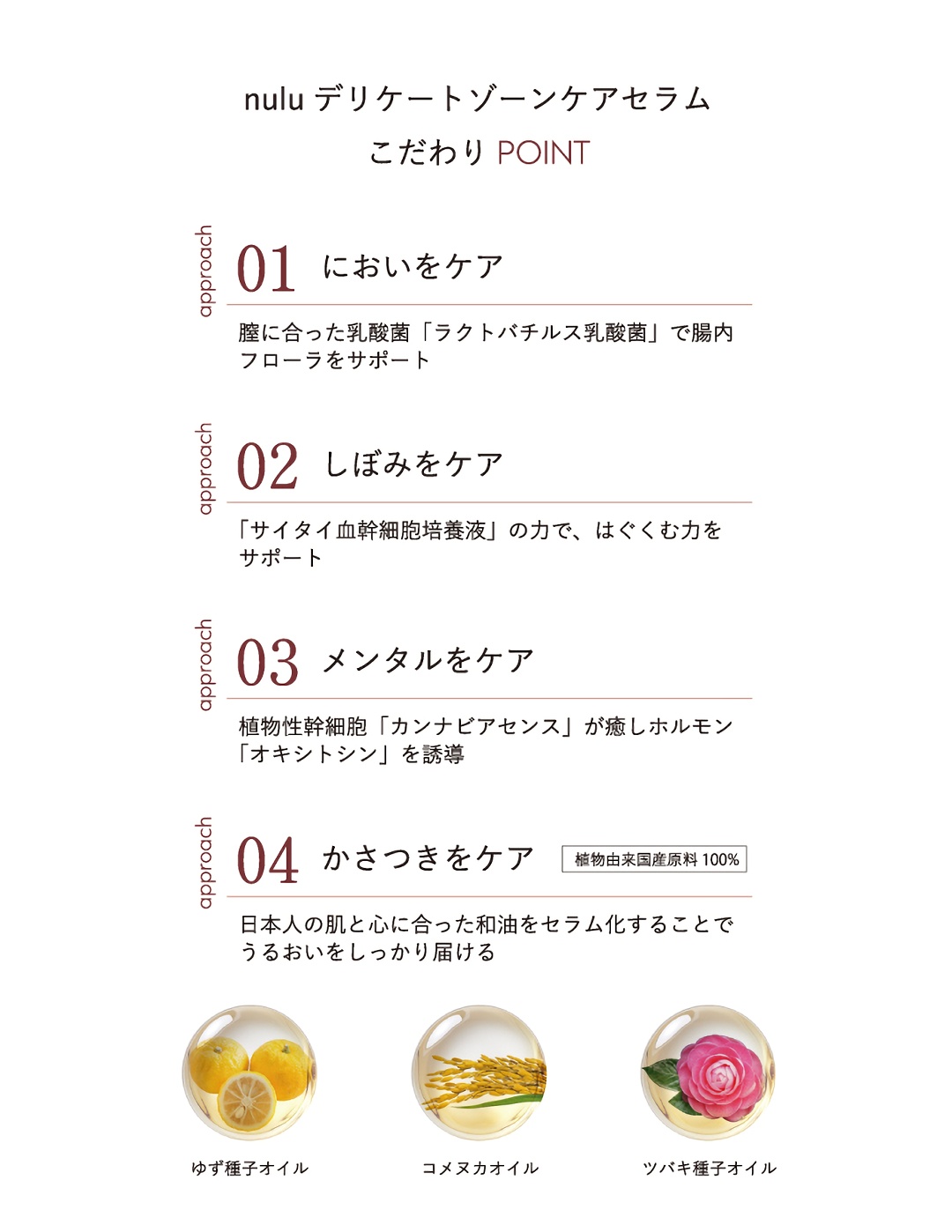 nulu デリケートゾーンケアセラム
こだわり POINT

approach
01 においをケア

膣に合った乳酸菌「ラクトバチルス乳酸菌」で腸内フローラをサポート

approach
02 しぼみをケア

「サイタイ血幹細胞培養液」の力で、はぐくむ力をサポート

approach
03 メンタルをケア

植物性幹細胞「カンナビアセンス」が癒しホルモン「オキシトシン」を誘導

approach
04 かさつきをケア 植物由来国産原料 100%

日本人の肌と心に合った和油をセラム化することでうるおいをしっかり届ける

ゆず種子オイル

コメヌカオイル

ツバキ種子オイル